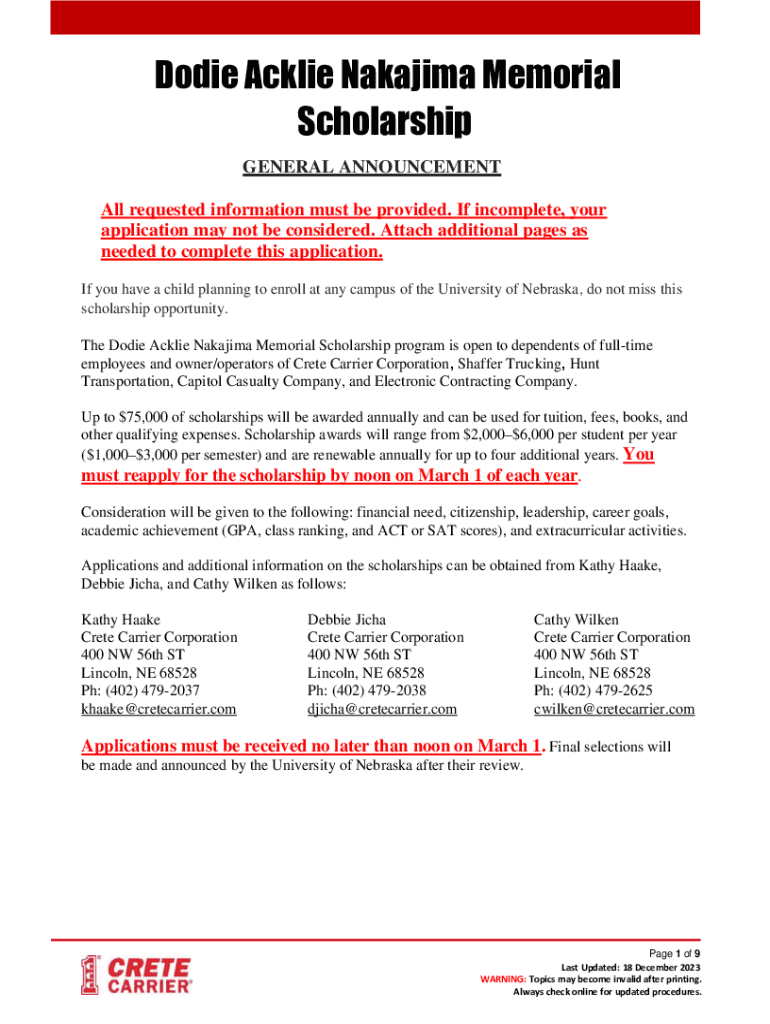 Dodie Acklie Nakajima Memorial Scholarship

GENERAL ANNOUNCEMENT

All requested information must be provided. If incomplete, your application may not be considered. Attach additional pages as needed to complete this application.

If you have a child planning to enroll at any campus of the University of Nebraska, do not miss this scholarship opportunity.

The Dodie Acklie Nakajima Memorial Scholarship program is open to dependents of full-time employees and owner/operators of Crete Carrier Corporation, Shaffer Trucking, Hunt Transportation, Capitol Casualty Company, and Electronic Contracting Company.

Up to $75,000 of scholarships will be awarded annually and can be used for tuition, fees, books, and other qualifying expenses. Scholarship awards will range from $2,000–$6,000 per student per year ($1,000–$3,000 per semester) and are renewable annually for up to four additional years. You must reapply for the scholarship by noon on March 1 of each year.

Consideration will be given to the following: financial need, citizenship, leadership, career goals, academic achievement (GPA, class ranking, and ACT or SAT scores), and extracurricular activities.

Applications and additional information on the scholarships can be obtained from Kathy Haake, Debbie Jicha, and Cathy Wilken as follows:

Kathy Haake
Crete Carrier Corporation
400 NW 56th ST
Lincoln, NE 68528
Ph: (402) 479-2037
khaake@cretecarrier.com

Debbie Jicha
Crete Carrier Corporation
400 NW 56th ST
Lincoln, NE 68528
Ph: (402) 479-2038
djicha@cretecarrier.com

Cathy Wilken
Crete Carrier Corporation
400 NW 56th ST
Lincoln, NE 68528
Ph: (402) 479-2625
cwilken@cretecarrier.com

Applications must be received no later than noon on March 1. Final selections will be made and announced by the University of Nebraska after their review.

CRETE CARRIER

Page 1 of 9
Last Updated: 18 December 2023
WARNING: Topics may become invalid after printing.
Always check online for updated procedures.